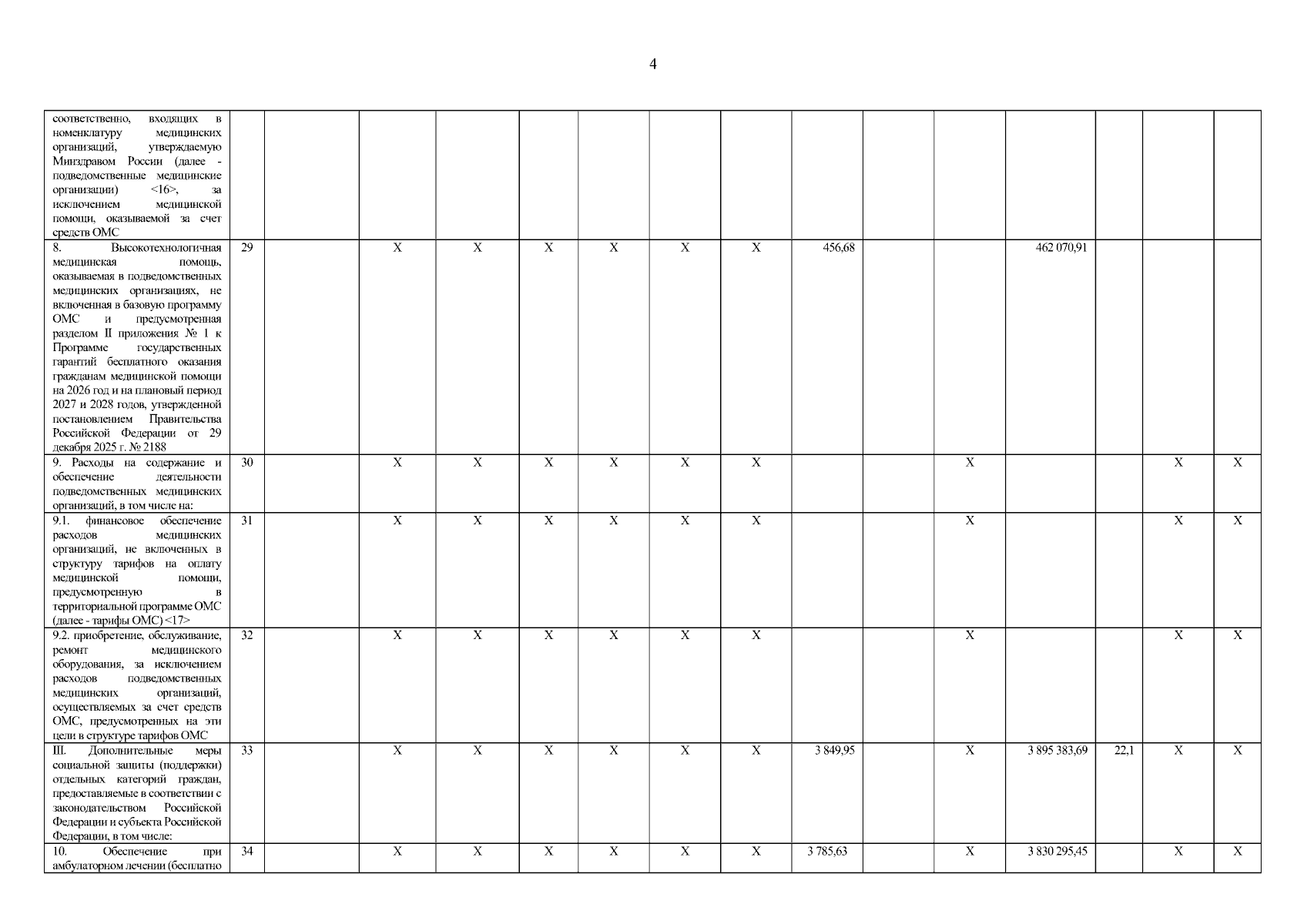 4

| | | | | | | | | | | | | | | | |
|---|---|---|---|---|---|---|---|---|---|---|---|---|---|---|---|
| соответственно, входящих в номенклатуру медицинских организаций, утверждаемую Минздравом России (далее - подведомственные медицинские организации) <16>, за исключением медицинской помощи, оказываемой за счет средств ОМС | | | | | | | | | | | | | | | |
| 8. Высокотехнологичная медицинская помощь, оказываемая в подведомственных медицинских организациях, не включенная в базовую программу ОМС и предусмотренная разделом II приложения № 1 к Программе государственных гарантий бесплатного оказания гражданам медицинской помощи на 2026 год и на плановый период 2027 и 2028 годов, утвержденной постановлением Правительства Российской Федерации от 29 декабря 2025 г. № 2188 | 29 | | X | X | X | X | X | X | 456,68 | | | 462 070,91 | | | |
| 9. Расходы на содержание и обеспечение деятельности подведомственных медицинских организаций, в том числе на: | 30 | | X | X | X | X | X | X | | | X | | | X | X |
| 9.1. финансовое обеспечение расходов медицинских организаций, не включенных в структуру тарифов на оплату медицинской помощи, предусмотренную в территориальной программе ОМС (далее - тарифы ОМС) <17> | 31 | | X | X | X | X | X | X | | | X | | | X | X |
| 9.2. приобретение, обслуживание, ремонт медицинского оборудования, за исключением расходов подведомственных медицинских организаций, осуществляемых за счет средств ОМС, предусмотренных на эти цели в структуре тарифов ОМС | 32 | | X | X | X | X | X | X | | | X | | | X | X |
| III. Дополнительные меры социальной защиты (поддержки) отдельных категорий граждан, предоставляемые в соответствии с законодательством Российской Федерации и субъекта Российской Федерации, в том числе: | 33 | | X | X | X | X | X | X | 3 849,95 | | X | 3 895 383,69 | 22,1 | X | X |
| 10. Обеспечение при амбулаторном лечении (бесплатно | 34 | | X | X | X | X | X | X | 3 785,63 | | X | 3 830 295,45 | | X | X |